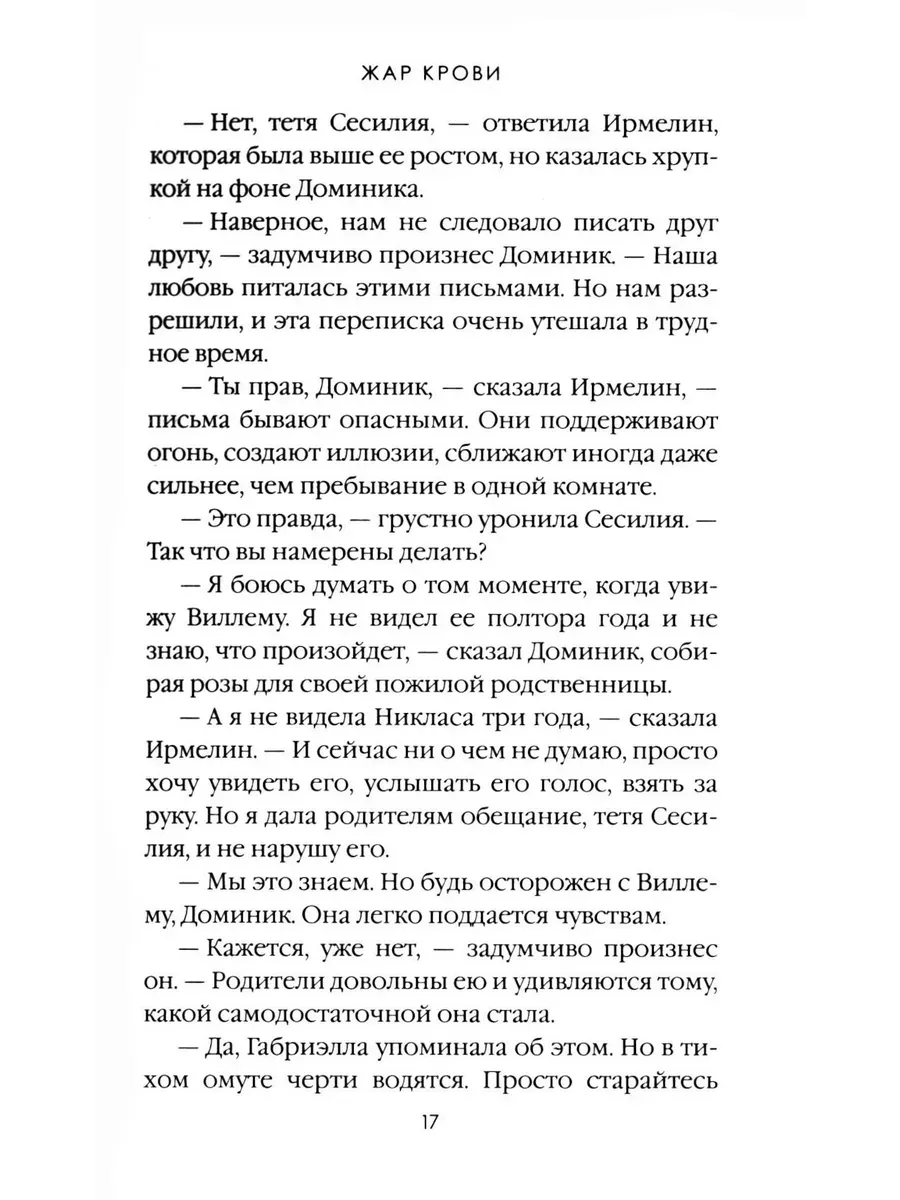 ЖАР КРОВИ

— Нет, тетя Сесилия, — ответила Ирмелин, которая была выше ее ростом, но казалась хрупкой на фоне Доминика.

— Наверное, нам не следовало писать друг другу, — задумчиво произнес Доминик. — Наша любовь питалась этими письмами. Но нам разрешили, и эта переписка очень утешала в трудное время.

— Ты прав, Доминик, — сказала Ирмелин, — письма бывают опасными. Они поддерживают огонь, создают иллюзии, сближают иногда даже сильнее, чем пребывание в одной комнате.

— Это правда, — грустно уронила Сесилия. — Так что вы намерены делать?

— Я боюсь думать о том моменте, когда увижу Виллему. Я не видел ее полтора года и не знаю, что произойдет, — сказал Доминик, собирая розы для своей пожилой родственницы.

— А я не видела Никласа три года, — сказала Ирмелин. — И сейчас ни о чем не думаю, просто хочу увидеть его, услышать его голос, взять за руку. Но я дала родителям обещание, тетя Сесилия, и не нарушу его.

— Мы это знаем. Но будь осторожен с Виллему, Доминик. Она легко поддается чувствам.

— Кажется, уже нет, — задумчиво произнес он. — Родители довольны ею и удивляются тому, какой самодостаточной она стала.

— Да, Габриэлла упоминала об этом. Но в тихом омуте черти водятся. Просто старайтесь

17